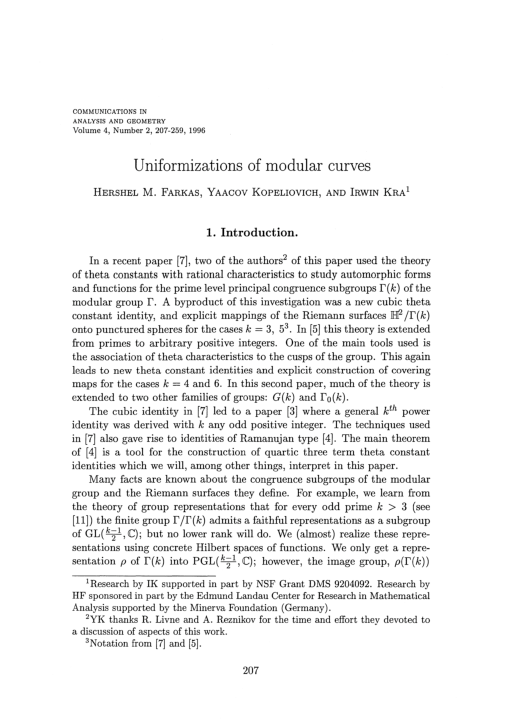 COMMUNICATIONS IN
ANALYSIS AND GEOMETRY
Volume 4, Number 2, 207-259, 1996

Uniformizations of modular curves

HERSHEL M. FARKAS, YAACOV KOPELIOVICH, AND IRWIN KRA$^1$

1. Introduction.

In a recent paper [7], two of the authors$^2$ of this paper used the theory of theta constants with rational characteristics to study automorphic forms and functions for the prime level principal congruence subgroups $\Gamma(k)$ of the modular group $\Gamma$. A byproduct of this investigation was a new cubic theta constant identity, and explicit mappings of the Riemann surfaces $\mathbb{H}^2/\Gamma(k)$ onto punctured spheres for the cases $k = 3$, $5^3$. In [5] this theory is extended from primes to arbitrary positive integers. One of the main tools used is the association of theta characteristics to the cusps of the group. This again leads to new theta constant identities and explicit construction of covering maps for the cases $k = 4$ and 6. In this second paper, much of the theory is extended to two other families of groups: $G(k)$ and $\Gamma_0(k)$.

The cubic identity in [7] led to a paper [3] where a general $k^{th}$ power identity was derived with $k$ any odd positive integer. The techniques used in [7] also gave rise to identities of Ramanujan type [4]. The main theorem of [4] is a tool for the construction of quartic three term theta constant identities which we will, among other things, interpret in this paper.

Many facts are known about the congruence subgroups of the modular group and the Riemann surfaces they define. For example, we learn from the theory of group representations that for every odd prime $k > 3$ (see [11]) the finite group $\Gamma/\Gamma(k)$ admits a faithful representations as a subgroup of $\mathrm{GL}(\frac{k-1}{2}, \mathbb{C})$; but no lower rank will do. We (almost) realize these representations using concrete Hilbert spaces of functions. We only get a representation $\rho$ of $\Gamma(k)$ into $\mathrm{PGL}(\frac{k-1}{2}, \mathbb{C})$; however, the image group, $\rho(\Gamma(k))$

$^1$Research by IK supported in part by NSF Grant DMS 9204092. Research by HF sponsored in part by the Edmund Landau Center for Research in Mathematical Analysis supported by the Minerva Foundation (Germany).
$^2$YK thanks R. Livne and A. Reznikov for the time and effort they devoted to a discussion of aspects of this work.
$^3$Notation from [7] and [5].

207